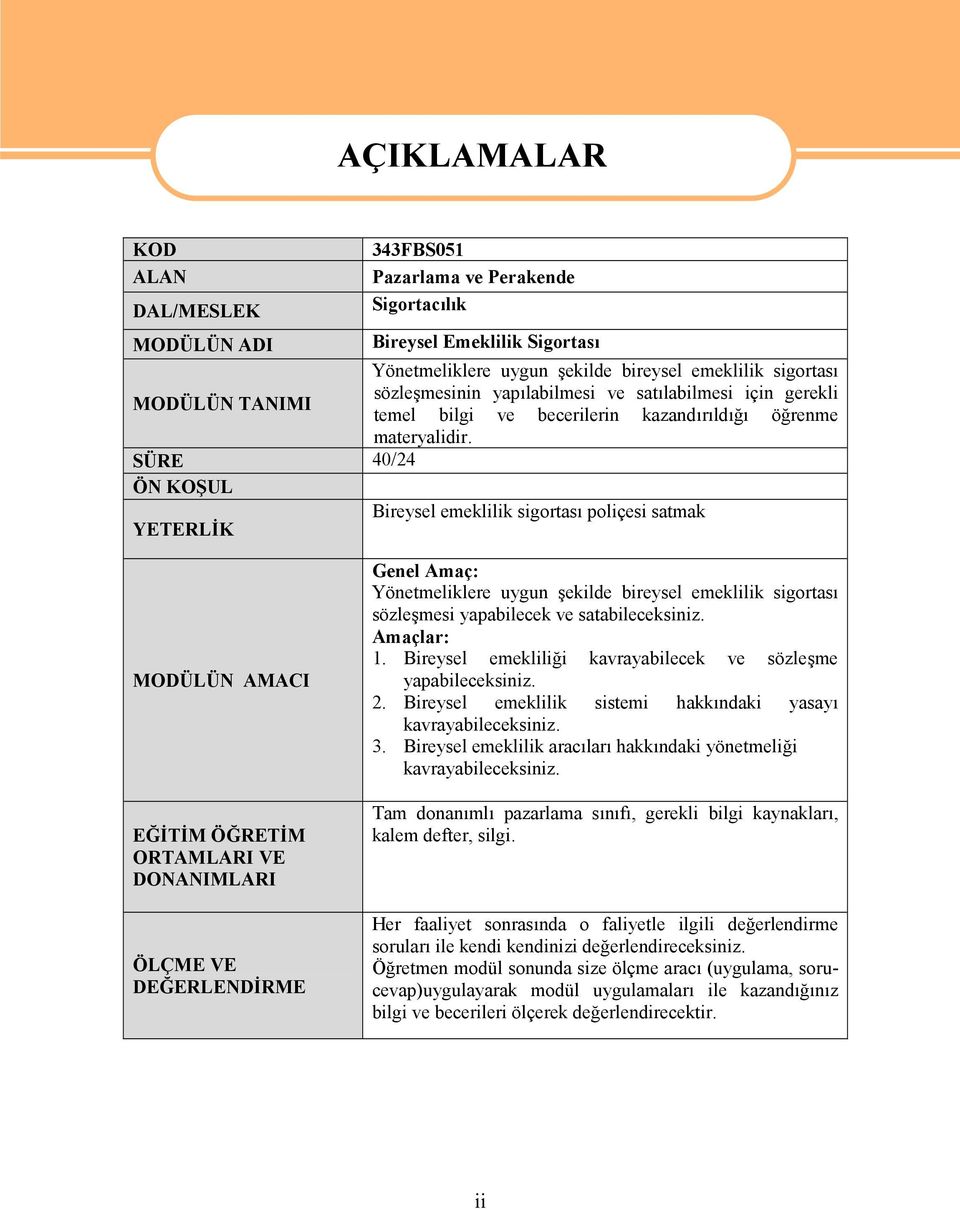 AÇIKLAMALAR

| | |
|---|---|
| KOD | 343FBS051 |
| ALAN | Pazarlama ve Perakende |
| DAL/MESLEK | Sigortacılık |
| MODÜLÜN ADI | Bireysel Emeklilik Sigortası |
| MODÜLÜN TANIMI | Yönetmeliklere uygun şekilde bireysel emeklilik sigortası sözleşmesinin yapılabilmesi ve satılabilmesi için gerekli temel bilgi ve becerilerin kazandırıldığı öğrenme materyalidir. |
| SÜRE | 40/24 |
| ÖN KOŞUL | |
| YETERLİK | Bireysel emeklilik sigortası poliçesi satmak |
| MODÜLÜN AMACI | Genel Amaç: Yönetmeliklere uygun şekilde bireysel emeklilik sigortası sözleşmesi yapabilecek ve satabileceksiniz. Amaçlar: 1. Bireysel emekliliği kavrayabilecek ve sözleşme yapabileceksiniz. 2. Bireysel emeklilik sistemi hakkındaki yasayı kavrayabileceksiniz. 3. Bireysel emeklilik aracıları hakkındaki yönetmeliği kavrayabileceksiniz. |
| EĞİTİM ÖĞRETİM ORTAMLARI VE DONANIMLARI | Tam donanımlı pazarlama sınıfı, gerekli bilgi kaynakları, kalem defter, silgi. |
| ÖLÇME VE DEĞERLENDİRME | Her faaliyet sonrasında o faliyetle ilgili değerlendirme soruları ile kendi kendinizi değerlendireceksiniz. Öğretmen modül sonunda size ölçme aracı (uygulama, soru-cevap)uygulayarak modül uygulamaları ile kazandığınız bilgi ve becerileri ölçerek değerlendirecektir. |

ii